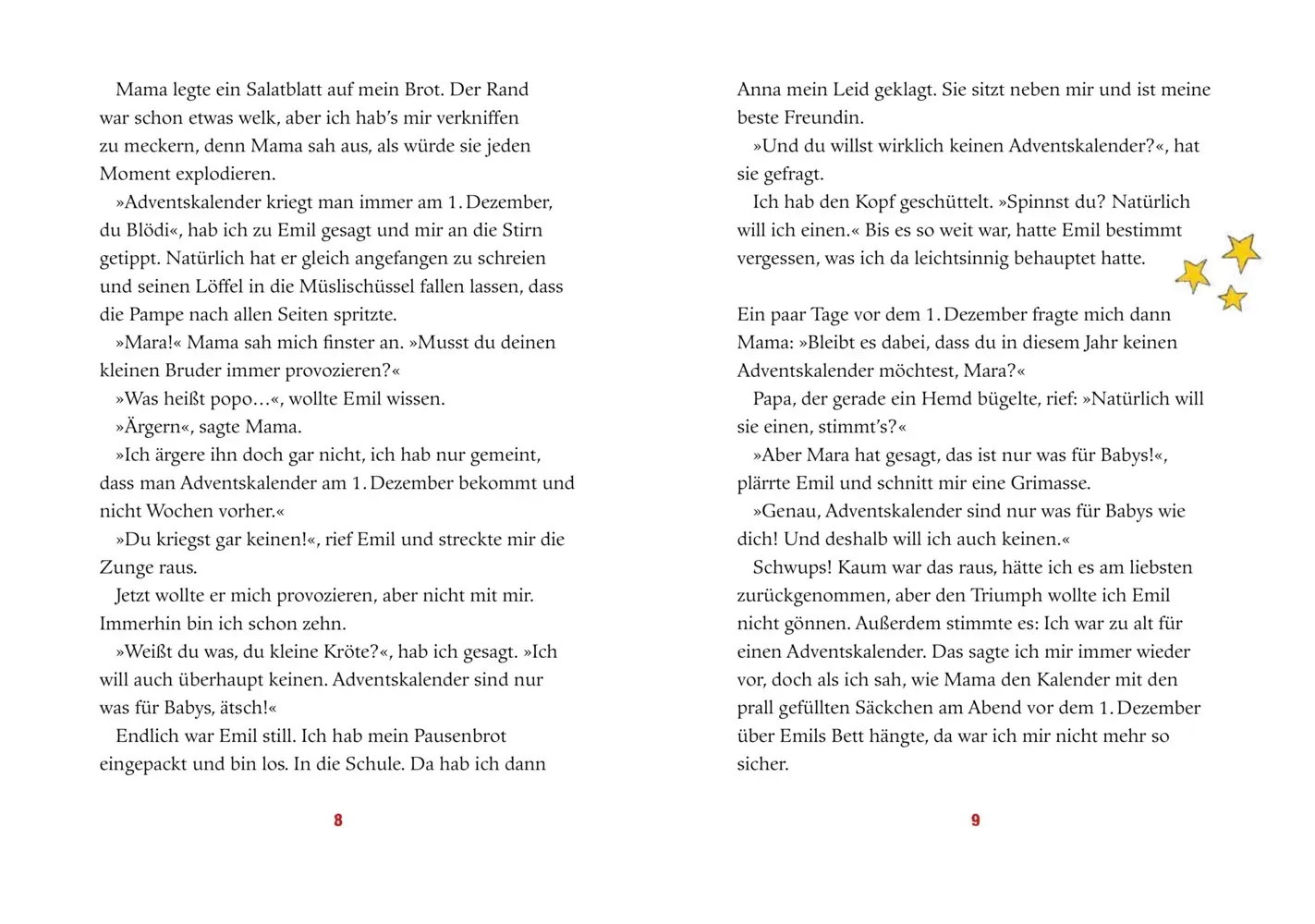 Mama legte ein Salatblatt auf mein Brot. Der Rand war schon etwas welk, aber ich hab's mir verkniffen zu meckern, denn Mama sah aus, als würde sie jeden Moment explodieren.

»Adventskalender kriegt man immer am 1. Dezember, du Blödi«, hab ich zu Emil gesagt und mir an die Stirn getippt. Natürlich hat er gleich angefangen zu schreien und seinen Löffel in die Müslischüssel fallen lassen, dass die Pampe nach allen Seiten spritzte.

»Mara!« Mama sah mich finster an. »Musst du deinen kleinen Bruder immer provozieren?«

»Was heißt popo…«, wollte Emil wissen.

»Ärgern«, sagte Mama.

»Ich ärgere ihn doch gar nicht, ich hab nur gemeint, dass man Adventskalender am 1. Dezember bekommt und nicht Wochen vorher.«

»Du kriegst gar keinen!«, rief Emil und streckte mir die Zunge raus.

Jetzt wollte er mich provozieren, aber nicht mit mir. Immerhin bin ich schon zehn.

»Weißt du was, du kleine Kröte?«, hab ich gesagt. »Ich will auch überhaupt keinen. Adventskalender sind nur was für Babys, ätsch!«

Endlich war Emil still. Ich hab mein Pausenbrot eingepackt und bin los. In die Schule. Da hab ich dann

8

Anna mein Leid geklagt. Sie sitzt neben mir und ist meine beste Freundin.

»Und du willst wirklich keinen Adventskalender?«, hat sie gefragt.

Ich hab den Kopf geschüttelt. »Spinnst du? Natürlich will ich einen.« Bis es so weit war, hatte Emil bestimmt vergessen, was ich da leichtsinnig behauptet hatte.

Ein paar Tage vor dem 1. Dezember fragte mich dann Mama: »Bleibt es dabei, dass du in diesem Jahr keinen Adventskalender möchtest, Mara?«

Papa, der gerade ein Hemd bügelte, rief: »Natürlich will sie einen, stimmt's?«

»Aber Mara hat gesagt, das ist nur was für Babys!«, plärrte Emil und schnitt mir eine Grimasse.

»Genau, Adventskalender sind nur was für Babys wie dich! Und deshalb will ich auch keinen.«

Schwups! Kaum war das raus, hätte ich es am liebsten zurückgenommen, aber den Triumph wollte ich Emil nicht gönnen. Außerdem stimmte es: Ich war zu alt für einen Adventskalender. Das sagte ich mir immer wieder vor, doch als ich sah, wie Mama den Kalender mit den prall gefüllten Säckchen am Abend vor dem 1. Dezember über Emils Bett hängte, da war ich mir nicht mehr so sicher.

9